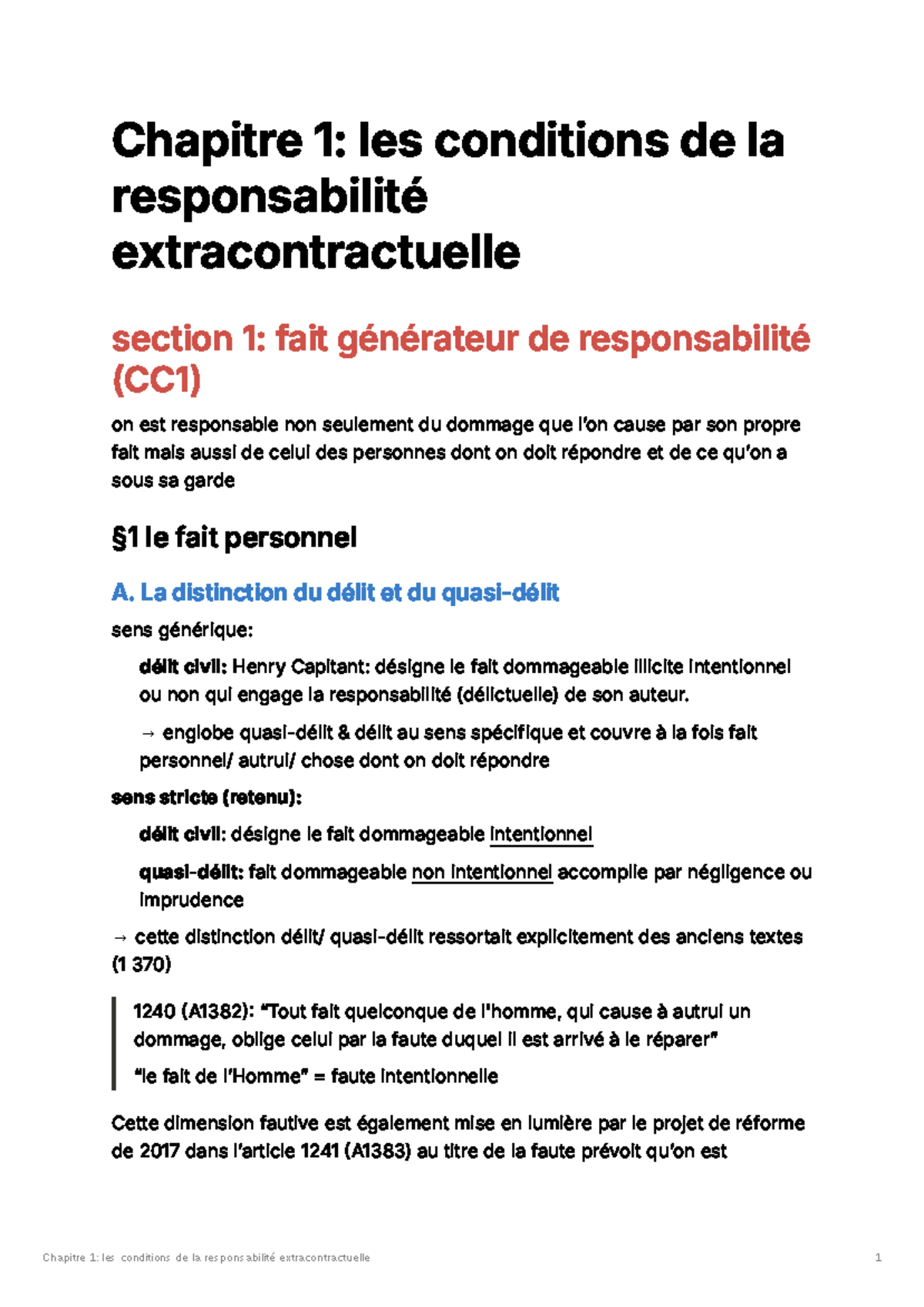 Chapitre 1: les conditions de la responsabilité extracontractuelle

section 1: fait générateur de responsabilité (CC1)

on est responsable non seulement du dommage que l'on cause par son propre fait mais aussi de celui des personnes dont on doit répondre et de ce qu'on a sous sa garde

§1 le fait personnel

A. La distinction du délit et du quasi-délit

sens générique:

délit civil: Henry Capitant: désigne le fait dommageable illicite intentionnel ou non qui engage la responsabilité (délictuelle) de son auteur.

→ englobe quasi-délit & délit au sens spécifique et couvre à la fois fait personnel/ autrui/ chose dont on doit répondre

sens stricte (retenu):

délit civil: désigne le fait dommageable intentionnel

quasi-délit: fait dommageable non intentionnel accomplie par négligence ou imprudence

→ cette distinction délit/ quasi-délit ressortait explicitement des anciens textes (1 370)

1240 (A1382): "Tout fait quelconque de l'homme, qui cause à autrui un dommage, oblige celui par la faute duquel il est arrivé à le réparer"

"le fait de l'Homme" = faute intentionnelle

Cette dimension fautive est également mise en lumière par le projet de réforme de 2017 dans l'article 1241 (A1383) au titre de la faute prévoit qu'on est

Chapitre 1: les conditions de la responsabilité extracontractuelle

1